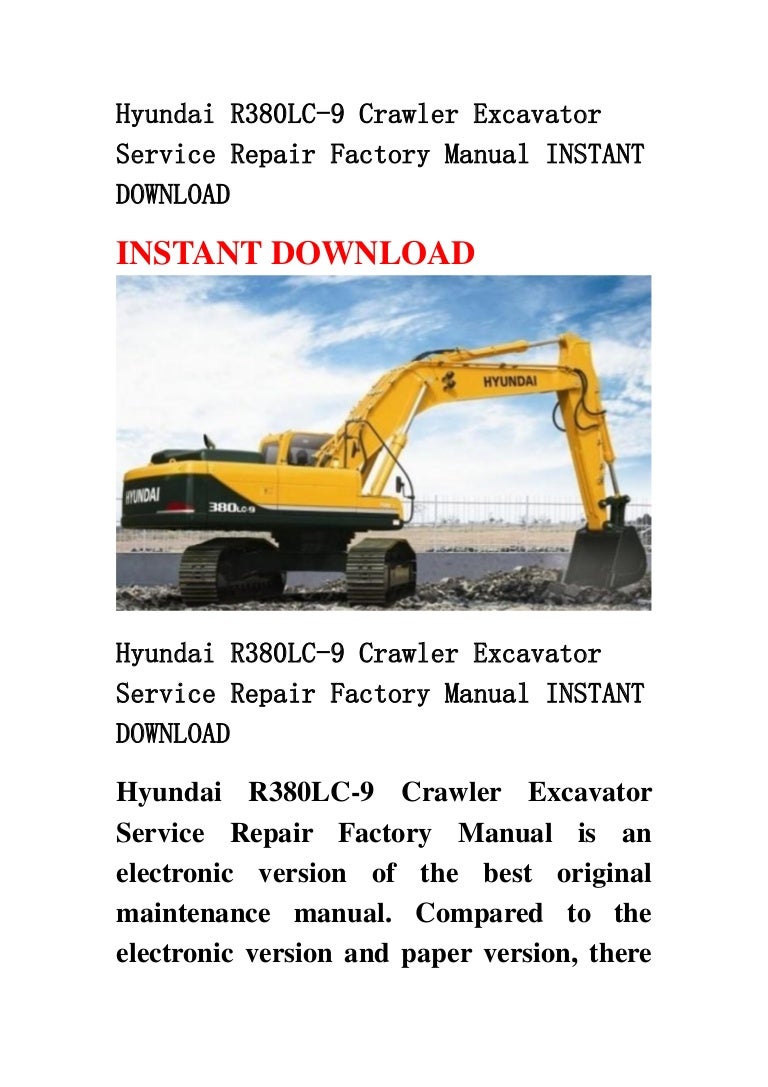 Hyundai R380LC-9 Crawler Excavator Service Repair Factory Manual INSTANT DOWNLOAD

INSTANT DOWNLOAD

HYUNDAI

HYUNDAI

380LC-9

Hyundai R380LC-9 Crawler Excavator Service Repair Factory Manual INSTANT DOWNLOAD

Hyundai R380LC-9 Crawler Excavator Service Repair Factory Manual is an electronic version of the best original maintenance manual. Compared to the electronic version and paper version, there